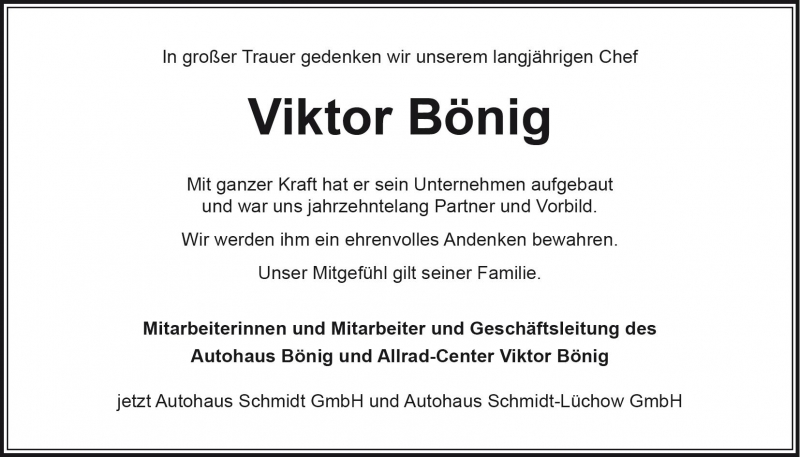 In großer Trauer gedenken wir unserem langjährigen Chef

Viktor Bönig

Mit ganzer Kraft hat er sein Unternehmen aufgebaut und war uns jahrzehntelang Partner und Vorbild.

Wir werden ihm ein ehrenvolles Andenken bewahren.

Unser Mitgefühl gilt seiner Familie.

Mitarbeiterinnen und Mitarbeiter und Geschäftsleitung des Autohaus Bönig und Allrad-Center Viktor Bönig

jetzt Autohaus Schmidt GmbH und Autohaus Schmidt-Lüchow GmbH